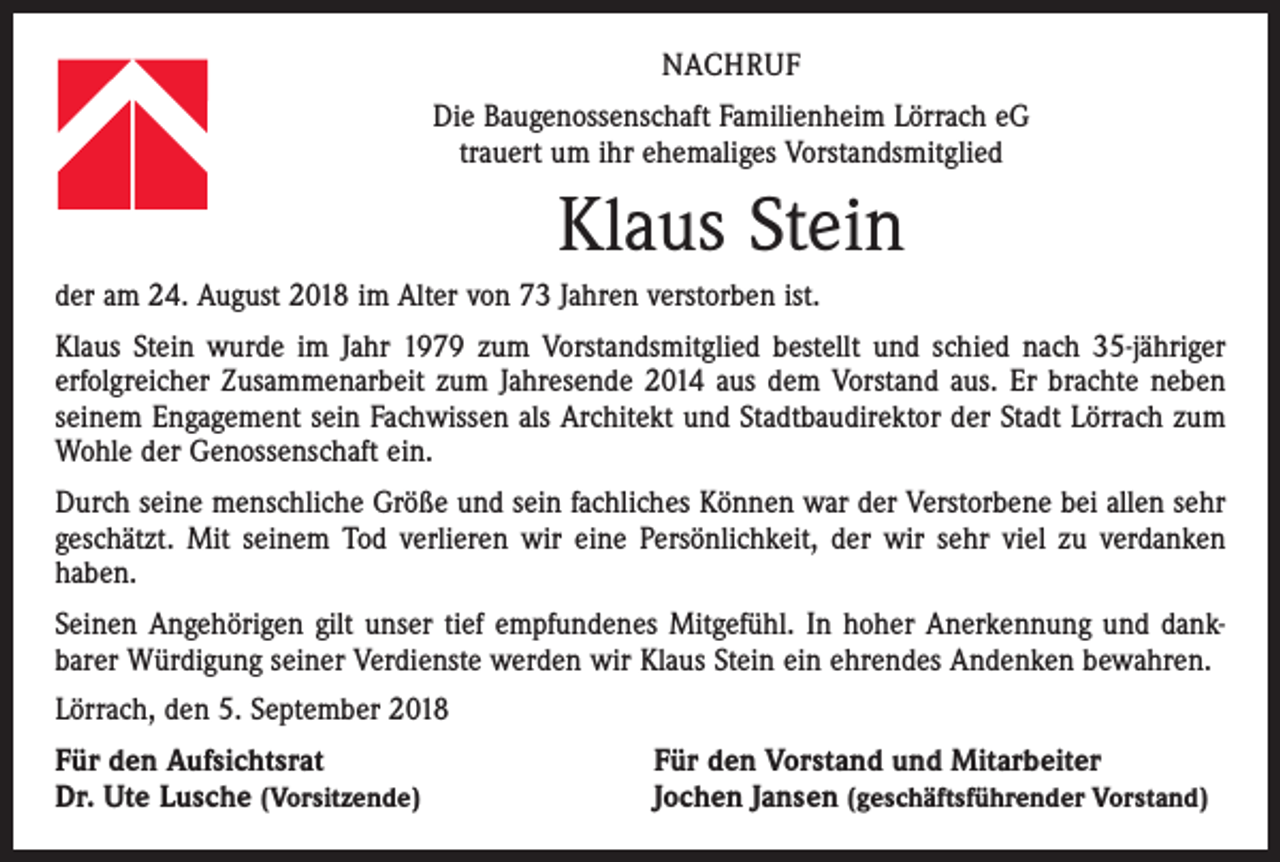 NACHRUF

Die Baugenossenschaft Familienheim Lörrach eG
trauert um ihr ehemaliges Vorstandsmitglied

Klaus Stein

der am 24. August 2018 im Alter von 73 Jahren verstorben ist.

Klaus Stein wurde im Jahr 1979 zum Vorstandsmitglied bestellt und schied nach 35-jähriger erfolgreicher Zusammenarbeit zum Jahresende 2014 aus dem Vorstand aus. Er brachte neben seinem Engagement sein Fachwissen als Architekt und Stadtbaudirektor der Stadt Lörrach zum Wohle der Genossenschaft ein.

Durch seine menschliche Größe und sein fachliches Können war der Verstorbene bei allen sehr geschätzt. Mit seinem Tod verlieren wir eine Persönlichkeit, der wir sehr viel zu verdanken haben.

Seinen Angehörigen gilt unser tief empfundenes Mitgefühl. In hoher Anerkennung und dankbarer Würdigung seiner Verdienste werden wir Klaus Stein ein ehrendes Andenken bewahren.

Lörrach, den 5. September 2018

Für den Aufsichtsrat
Dr. Ute Lusche (Vorsitzende)

Für den Vorstand und Mitarbeiter
Jochen Jansen (geschäftsführender Vorstand)